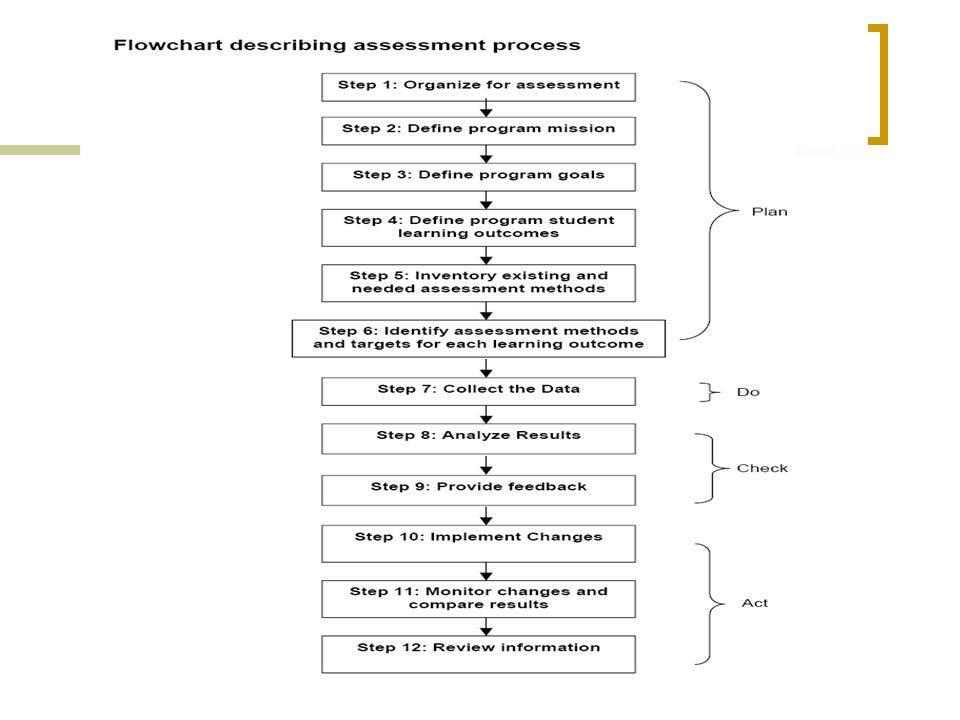 Flowchart describing assessment process

Step 1: Organize for assessment

Step 2: Define program mission

Step 3: Define program goals

Step 4: Define program student learning outcomes

Step 5: Inventory existing and needed assessment methods

Step 6: Identify assessment methods and targets for each learning outcome

Plan

Step 7: Collect the Data

Do

Step 8: Analyze Results

Step 9: Provide feedback

Check

Step 10: Implement Changes

Step 11: Monitor changes and compare results

Step 12: Review information

Act